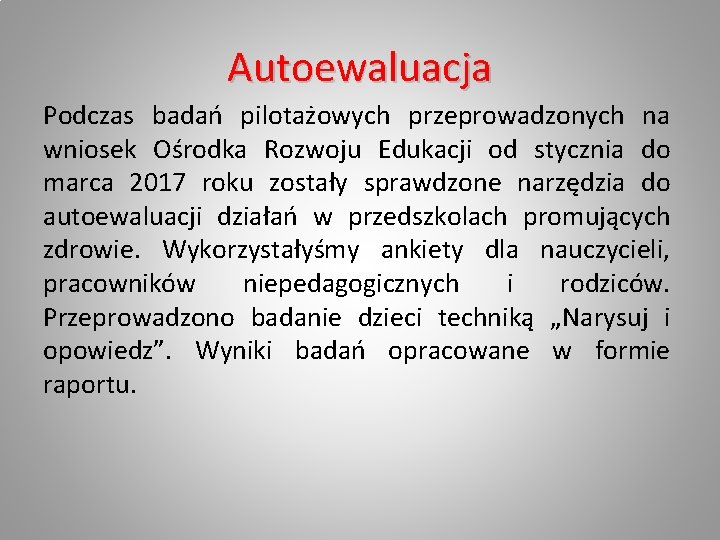 Autoewaluacja

Podczas badań pilotażowych przeprowadzonych na wniosek Ośrodka Rozwoju Edukacji od stycznia do marca 2017 roku zostały sprawdzone narzędzia do autoewaluacji działań w przedszkolach promujących zdrowie. Wykorzystałyśmy ankiety dla nauczycieli, pracowników niepedagogicznych i rodziców. Przeprowadzono badanie dzieci techniką „Narysuj i opowiedz”. Wyniki badań opracowane w formie raportu.